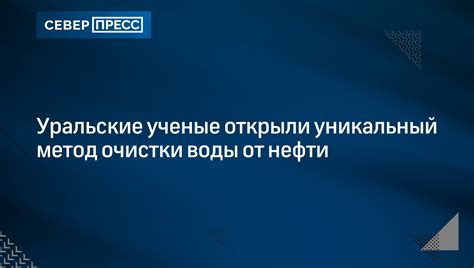 СЕВЕР ПРЕСС

Уральские ученые открыли уникальный метод очистки воды от нефти